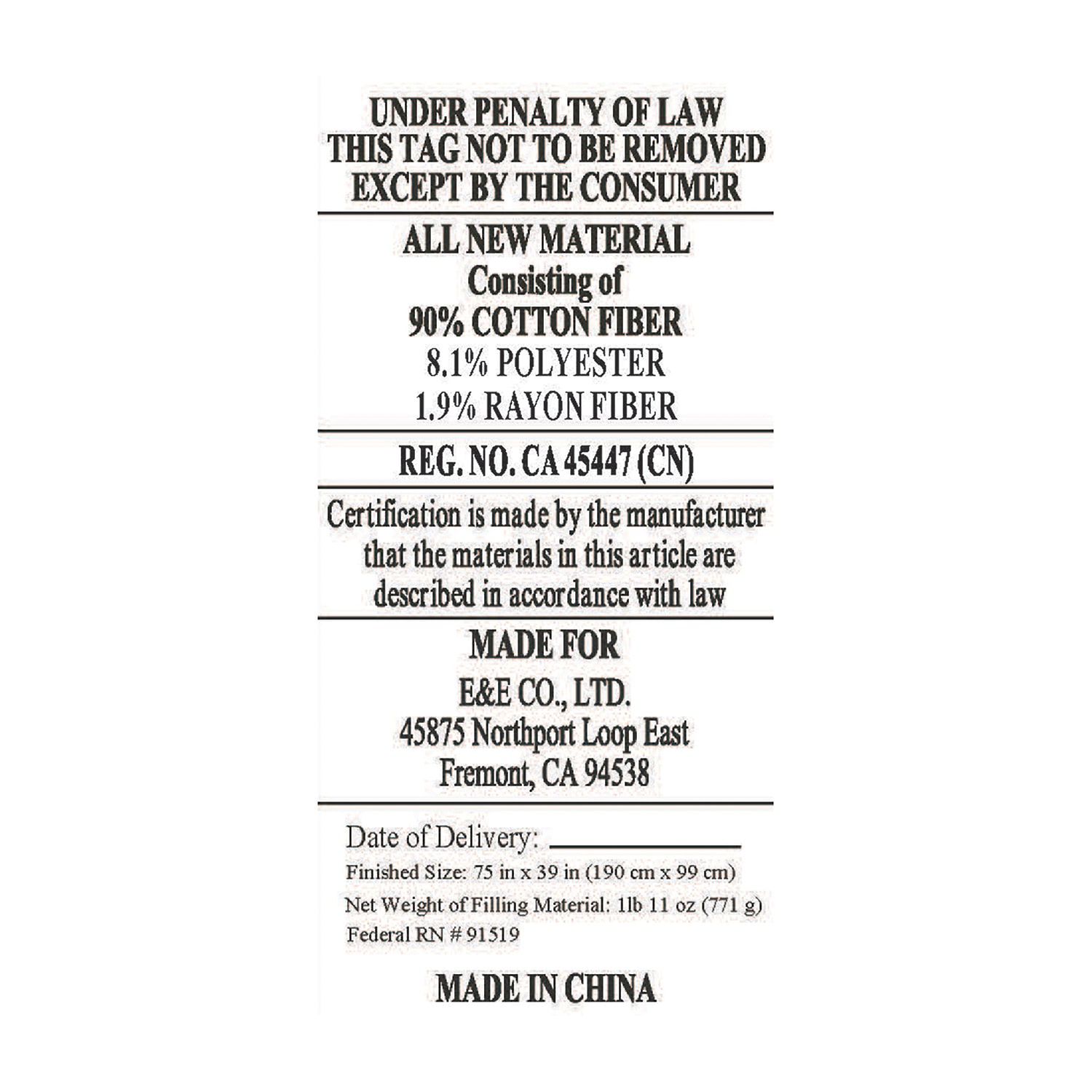 UNDER PENALTY OF LAW
THIS TAG NOT TO BE REMOVED
EXCEPT BY THE CONSUMER

ALL NEW MATERIAL
Consisting of
90% COTTON FIBER
8.1% POLYESTER
1.9% RAYON FIBER

REG. NO. CA 45447 (CN)

Certification is made by the manufacturer that the materials in this article are described in accordance with law

MADE FOR
E&E CO., LTD.
45875 Northport Loop East
Fremont, CA 94538

Date of Delivery: ____
Finished Size: 75 in x 39 in (190 cm x 99 cm)
Net Weight of Filling Material: 1lb 11 oz (771 g)
Federal RN # 91519

MADE IN CHINA